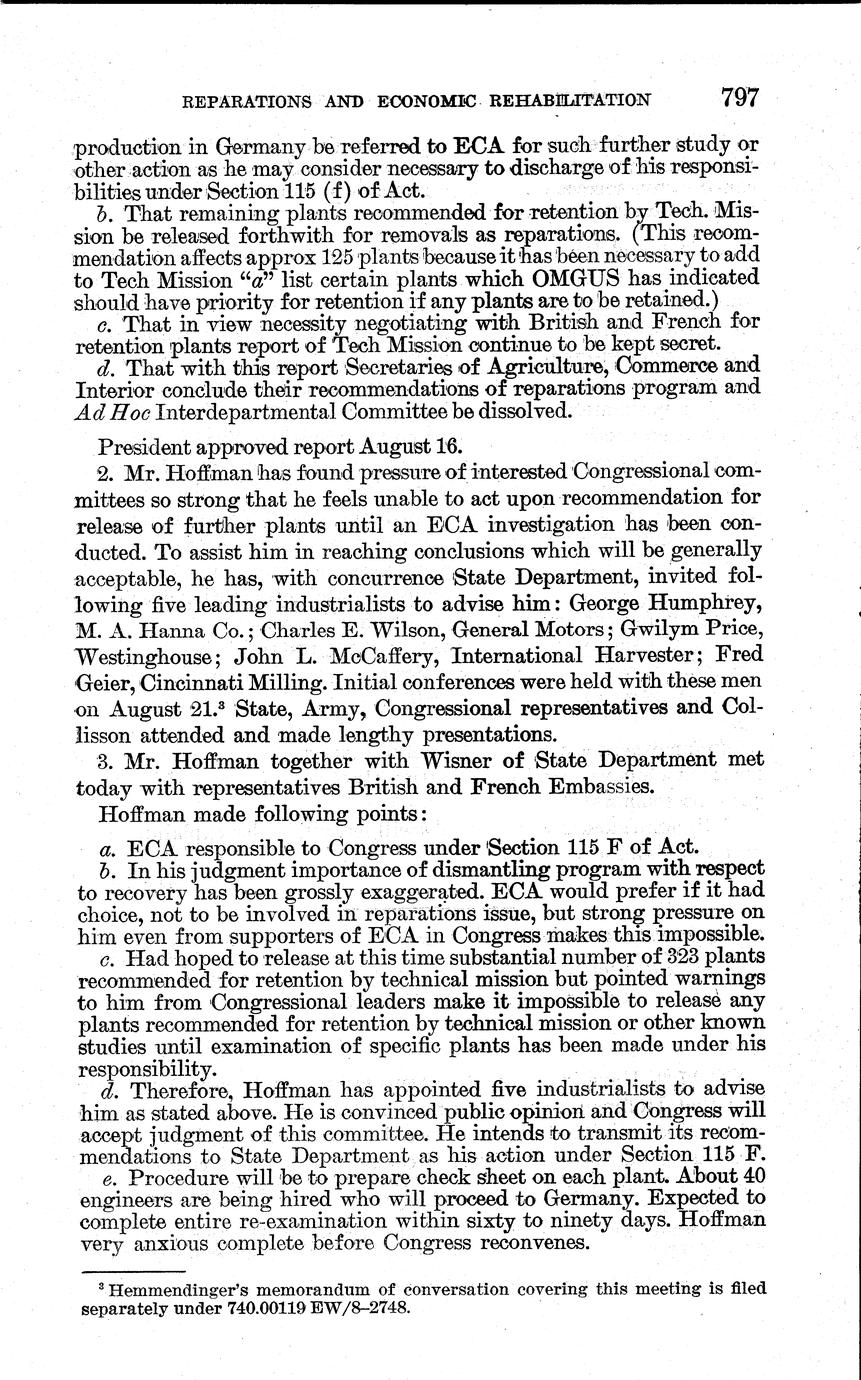 REPARATIONS AND ECONOMIC REHABILITATION 797

production in Germany be referred to ECA for such further study or other action as he may consider necessary to discharge of his responsibilities under Section 115 (f) of Act.

b. That remaining plants recommended for retention by Tech. Mission be released forthwith for removals as reparations. (This recommendation affects approx 125 plants because it has been necessary to add to Tech Mission "a" list certain plants which OMGUS has indicated should have priority for retention if any plants are to be retained.)

c. That in view necessity negotiating with British and French for retention plants report of Tech Mission continue to be kept secret.

d. That with this report Secretaries of Agriculture, Commerce and Interior conclude their recommendations of reparations program and Ad Hoc Interdepartmental Committee be dissolved.

President approved report August 16.

2. Mr. Hoffman has found pressure of interested Congressional committees so strong that he feels unable to act upon recommendation for release of further plants until an ECA investigation has been conducted. To assist him in reaching conclusions which will be generally acceptable, he has, with concurrence State Department, invited following five leading industrialists to advise him: George Humphrey, M. A. Hanna Co.; Charles E. Wilson, General Motors; Gwilym Price, Westinghouse; John L. McCaffery, International Harvester; Fred Geier, Cincinnati Milling. Initial conferences were held with these men on August 21.³ State, Army, Congressional representatives and Collisson attended and made lengthy presentations.

3. Mr. Hoffman together with Wisner of State Department met today with representatives British and French Embassies.

Hoffman made following points:

a. ECA responsible to Congress under Section 115 F of Act.

b. In his judgment importance of dismantling program with respect to recovery has been grossly exaggerated. ECA would prefer if it had choice, not to be involved in reparations issue, but strong pressure on him even from supporters of ECA in Congress makes this impossible.

c. Had hoped to release at this time substantial number of 323 plants recommended for retention by technical mission but pointed warnings to him from Congressional leaders make it impossible to release any plants recommended for retention by technical mission or other known studies until examination of specific plants has been made under his responsibility.

d. Therefore, Hoffman has appointed five industrialists to advise him as stated above. He is convinced public opinion and Congress will accept judgment of this committee. He intends to transmit its recommendations to State Department as his action under Section 115 F.

e. Procedure will be to prepare check sheet on each plant. About 40 engineers are being hired who will proceed to Germany. Expected to complete entire re-examination within sixty to ninety days. Hoffman very anxious complete before Congress reconvenes.

³ Hemmendinger's memorandum of conversation covering this meeting is filed separately under 740.00119 EW/8–2748.